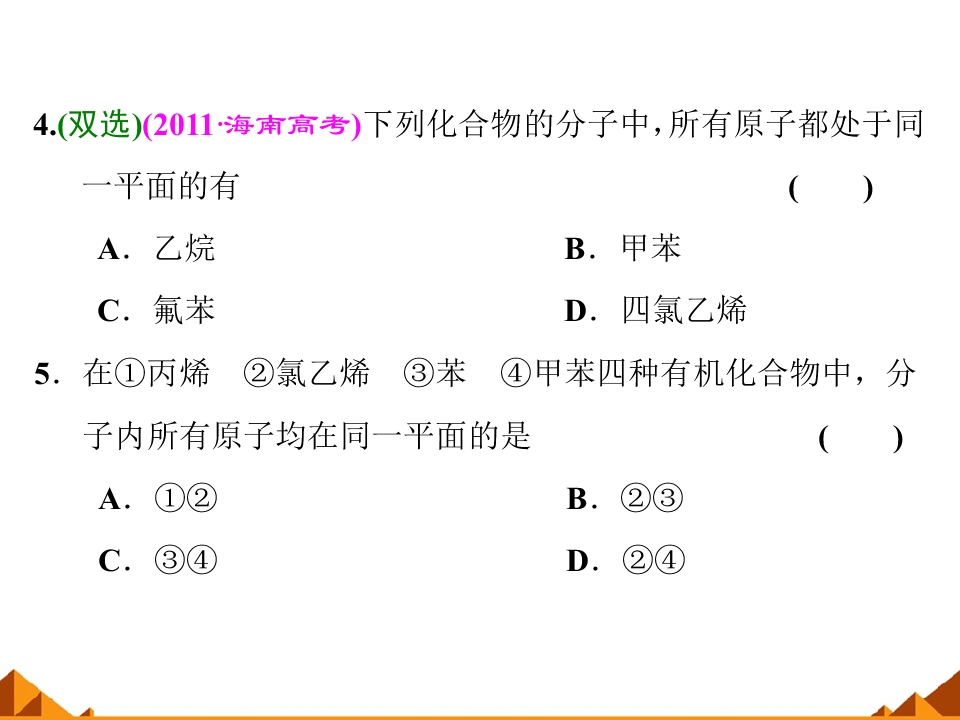 4.(双选)(2011·海南高考)下列化合物的分子中，所有原子都处于同一平面的有 ( )

A．乙烷 B．甲苯

C．氟苯 D．四氯乙烯

5．在①丙烯 ②氯乙烯 ③苯 ④甲苯四种有机化合物中，分子内所有原子均在同一平面的是 ( )

A．①② B．②③

C．③④ D．②④